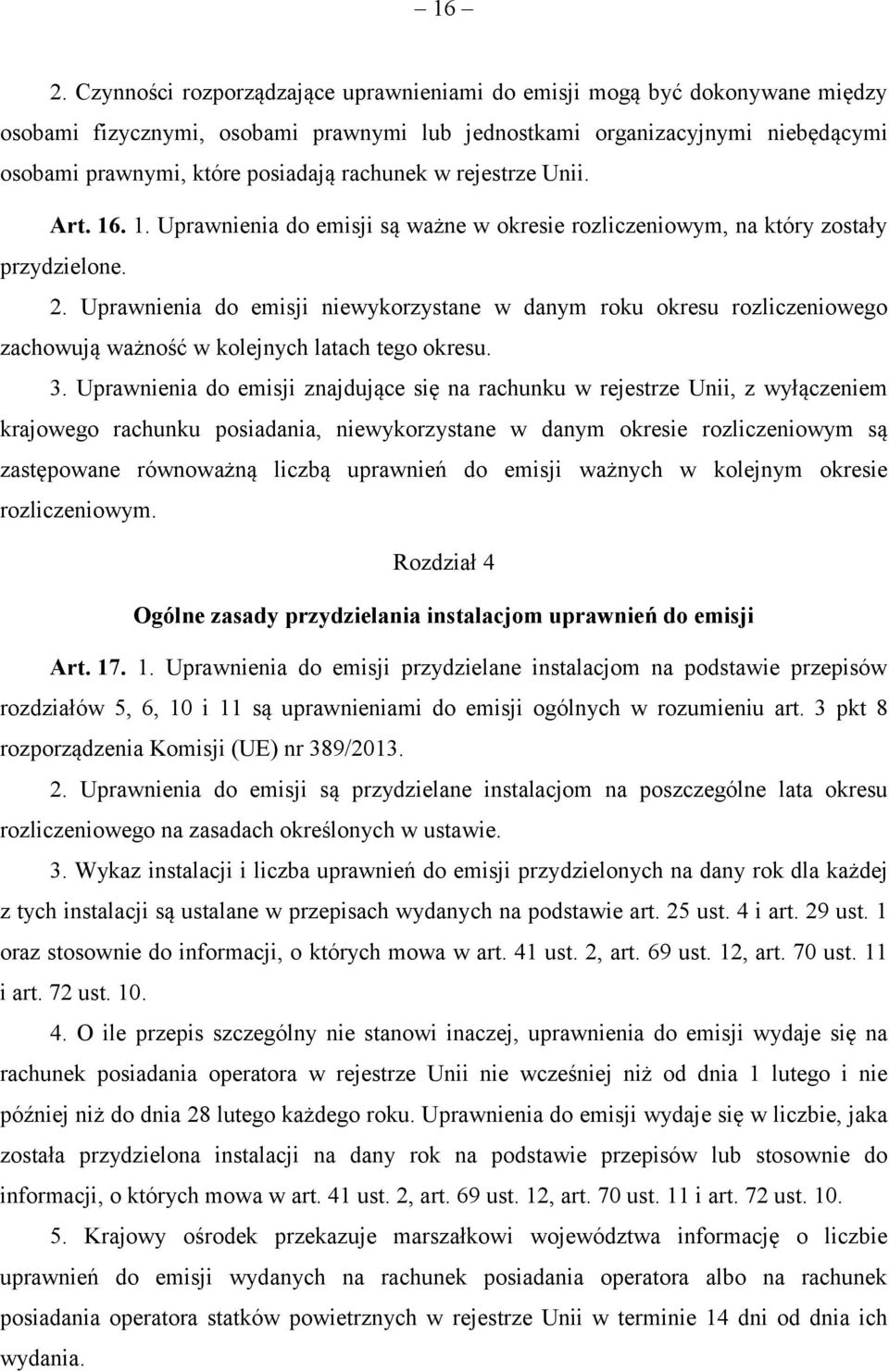 – 16 –

2. Czynności rozporządzające uprawnieniami do emisji mogą być dokonywane między osobami fizycznymi, osobami prawnymi lub jednostkami organizacyjnymi niebędącymi osobami prawnymi, które posiadają rachunek w rejestrze Unii.

Art. 16. 1. Uprawnienia do emisji są ważne w okresie rozliczeniowym, na który zostały przydzielone.

2. Uprawnienia do emisji niewykorzystane w danym roku okresu rozliczeniowego zachowują ważność w kolejnych latach tego okresu.

3. Uprawnienia do emisji znajdujące się na rachunku w rejestrze Unii, z wyłączeniem krajowego rachunku posiadania, niewykorzystane w danym okresie rozliczeniowym są zastępowane równoważną liczbą uprawnień do emisji ważnych w kolejnym okresie rozliczeniowym.

Rozdział 4

Ogólne zasady przydzielania instalacjom uprawnień do emisji

Art. 17. 1. Uprawnienia do emisji przydzielane instalacjom na podstawie przepisów rozdziałów 5, 6, 10 i 11 są uprawnieniami do emisji ogólnych w rozumieniu art. 3 pkt 8 rozporządzenia Komisji (UE) nr 389/2013.

2. Uprawnienia do emisji są przydzielane instalacjom na poszczególne lata okresu rozliczeniowego na zasadach określonych w ustawie.

3. Wykaz instalacji i liczba uprawnień do emisji przydzielonych na dany rok dla każdej z tych instalacji są ustalane w przepisach wydanych na podstawie art. 25 ust. 4 i art. 29 ust. 1 oraz stosownie do informacji, o których mowa w art. 41 ust. 2, art. 69 ust. 12, art. 70 ust. 11 i art. 72 ust. 10.

4. O ile przepis szczególny nie stanowi inaczej, uprawnienia do emisji wydaje się na rachunek posiadania operatora w rejestrze Unii nie wcześniej niż od dnia 1 lutego i nie później niż do dnia 28 lutego każdego roku. Uprawnienia do emisji wydaje się w liczbie, jaka została przydzielona instalacji na dany rok na podstawie przepisów lub stosownie do informacji, o których mowa w art. 41 ust. 2, art. 69 ust. 12, art. 70 ust. 11 i art. 72 ust. 10.

5. Krajowy ośrodek przekazuje marszałkowi województwa informację o liczbie uprawnień do emisji wydanych na rachunek posiadania operatora albo na rachunek posiadania operatora statków powietrznych w rejestrze Unii w terminie 14 dni od dnia ich wydania.